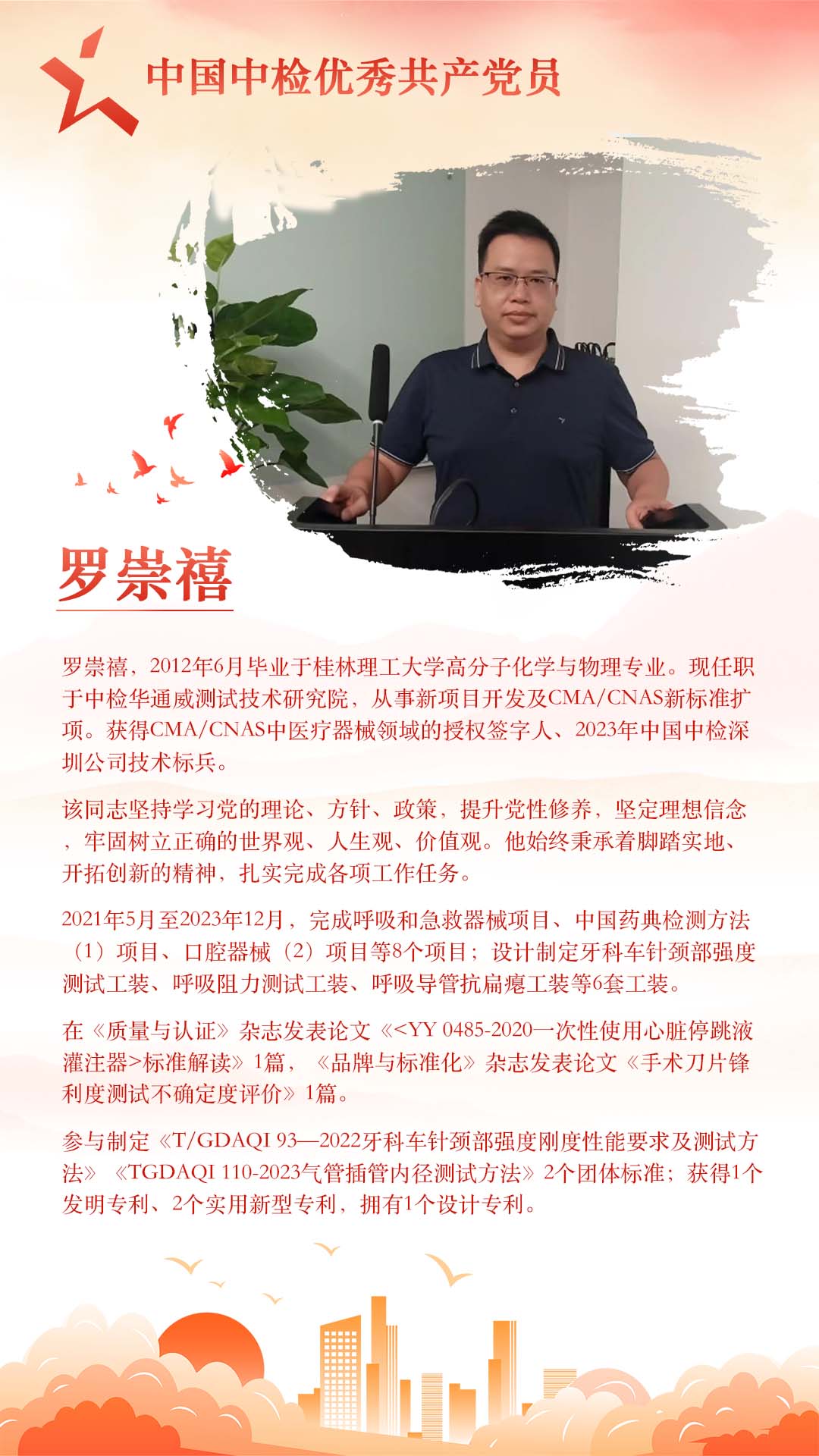 中国中检优秀共产党员

罗崇禧

罗崇禧，2012年6月毕业于桂林理工大学高分子化学与物理专业。现任职于中检华通威测试技术研究院，从事新项目开发及CMA/CNAS新标准扩项。获得CMA/CNAS中医疗器械领域的授权签字人、2023年中国中检深圳公司技术标兵。

该同志坚持学习党的理论、方针、政策，提升党性修养，坚定理想信念，牢固树立正确的世界观、人生观、价值观。他始终秉承着脚踏实地、开拓创新的精神，扎实完成各项工作任务。

2021年5月至2023年12月，完成呼吸和急救器械项目、中国药典检测方法（1）项目、口腔器械（2）项目等8个项目；设计制定牙科车针颈部强度测试工装、呼吸阻力测试工装、呼吸导管抗扁瘪工装等6套工装。

在《质量与认证》杂志发表论文《<YY 0485-2020一次性使用心脏停跳液灌注器>标准解读》1篇，《品牌与标准化》杂志发表论文《手术刀片锋利度测试不确定度评价》1篇。

参与制定《T/GDAQI 93—2022牙科车针颈部强度刚度性能要求及测试方法》《TGDAQI 110-2023气管插管内径测试方法》2个团体标准；获得1个发明专利、2个实用新型专利，拥有1个设计专利。